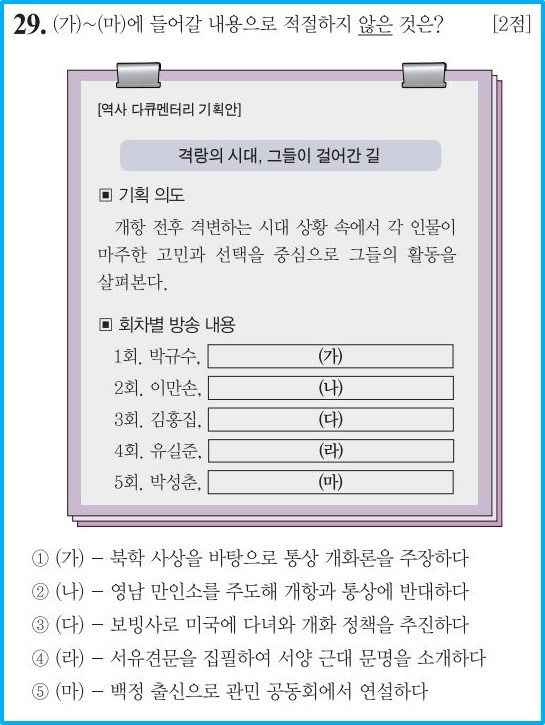 29. (가)~(마)에 들어갈 내용으로 적절하지 않은 것은? [2점]

[역사 다큐멘터리 기획안]

격랑의 시대, 그들이 걸어간 길

▣ 기획 의도

개항 전후 격변하는 시대 상황 속에서 각 인물이 마주한 고민과 선택을 중심으로 그들의 활동을 살펴본다.

▣ 회차별 방송 내용

1회. 박규수, (가)
2회. 이만손, (나)
3회. 김홍집, (다)
4회. 유길준, (라)
5회. 박성춘, (마)

① (가) – 북학 사상을 바탕으로 통상 개화론을 주장하다
② (나) – 영남 만인소를 주도해 개항과 통상에 반대하다
③ (다) – 보빙사로 미국에 다녀와 개화 정책을 추진하다
④ (라) – 서유견문을 집필하여 서양 근대 문명을 소개하다
⑤ (마) – 백정 출신으로 관민 공동회에서 연설하다